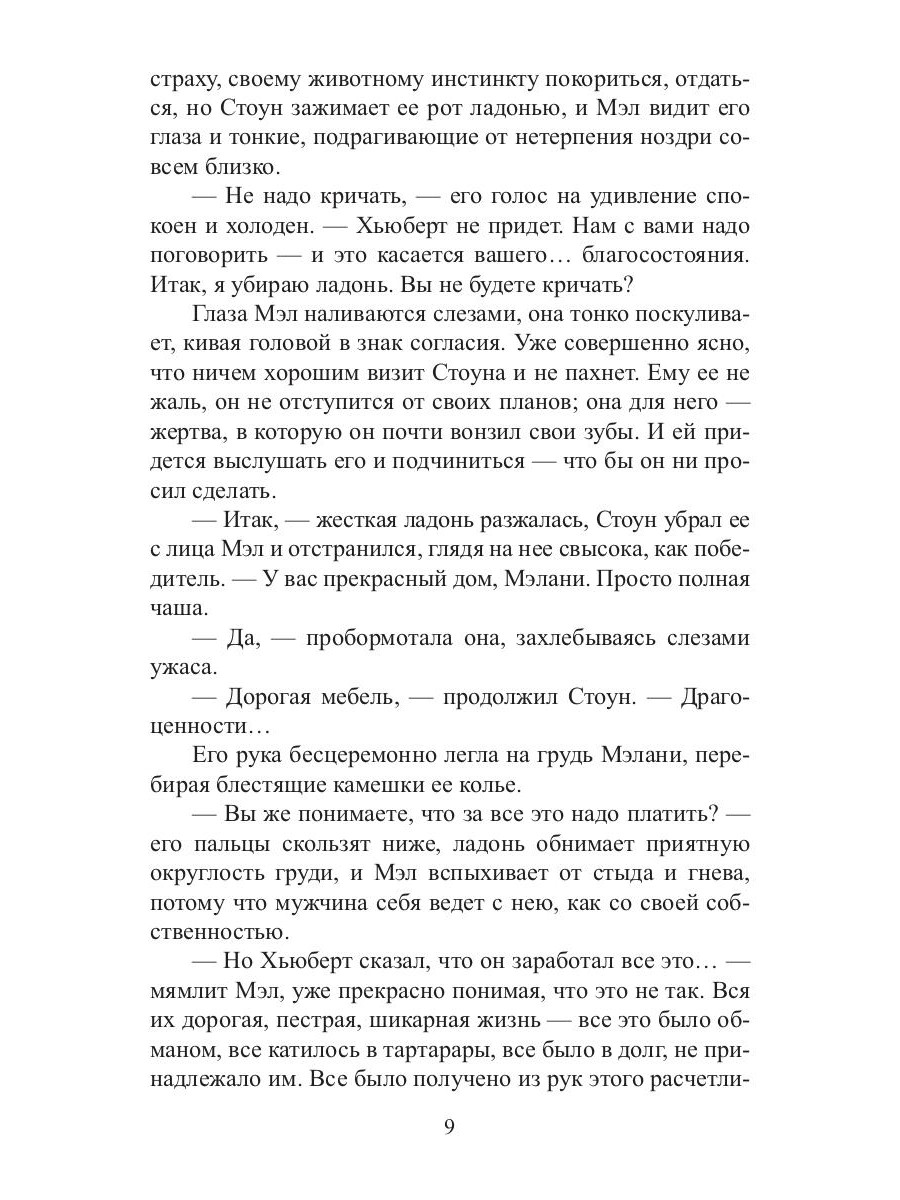 страху, своему животному инстинкту покориться, отдаться, но Стоун зажимает ее рот ладонью, и Мэл видит его глаза и тонкие, подрагивающие от нетерпения ноздри совсем близко.

— Не надо кричать, — его голос на удивление спокоен и холоден. — Хьюберт не придет. Нам с вами надо поговорить — и это касается вашего… благосостояния. Итак, я убираю ладонь. Вы не будете кричать?

Глаза Мэл наливаются слезами, она тонко поскуливает, кивая головой в знак согласия. Уже совершенно ясно, что ничем хорошим визит Стоуна и не пахнет. Ему ее не жаль, он не отступится от своих планов; она для него — жертва, в которую он почти вонзил свои зубы. И ей придется выслушать его и подчиниться — что бы он ни просил сделать.

— Итак, — жесткая ладонь разжалась, Стоун убрал ее с лица Мэл и отстранился, глядя на нее свысока, как победитель. — У вас прекрасный дом, Мэлани. Просто полная чаша.

— Да, — пробормотала она, захлебываясь слезами ужаса.

— Дорогая мебель, — продолжил Стоун. — Драгоценности…

Его рука бесцеремонно легла на грудь Мэлани, перебирая блестящие камешки ее колье.

— Вы же понимаете, что за все это надо платить? — его пальцы скользят ниже, ладонь обнимает приятную округлость груди, и Мэл вспыхивает от стыда и гнева, потому что мужчина себя ведет с нею, как со своей собственностью.

— Но Хьюберт сказал, что он заработал все это… — мямлит Мэл, уже прекрасно понимая, что это не так. Вся их дорогая, пестрая, шикарная жизнь — все это было обманом, все катилось в тартарары, все было в долг, не принадлежало им. Все было получено из рук этого расчетли-

9